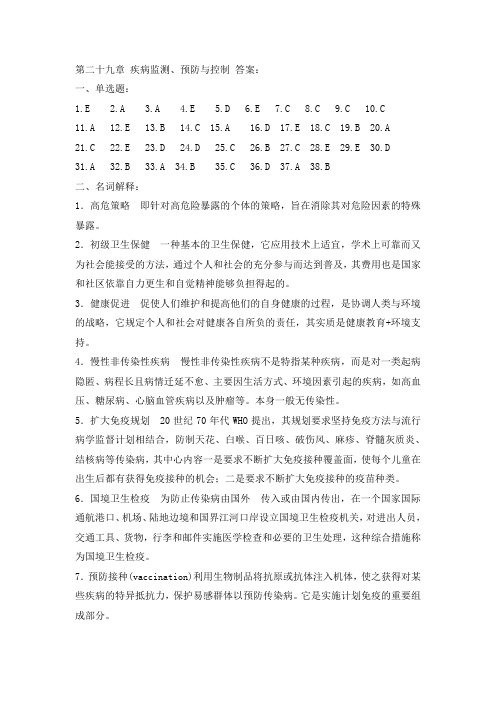 第二十九章 疾病监测、预防与控制 答案：

一、单选题：

1.E 2.A 3.A 4.E 5.D 6.E 7.C 8.C 9.C 10.C

11.A 12.E 13.B 14.C 15.A 16.D 17.E 18.C 19.B 20.A

21.C 22.E 23.D 24.D 25.C 26.B 27.C 28.E 29.E 30.D

31.A 32.B 33.A 34.B 35.C 36.D 37.A 38.B

二、名词解释：

1．高危策略 即针对高危险暴露的个体的策略，旨在消除其对危险因素的特殊暴露。

2．初级卫生保健 一种基本的卫生保健，它应用技术上适宜，学术上可靠而又为社会能接受的方法，通过个人和社会的充分参与而达到普及，其费用也是国家和社区依靠自力更生和自觉精神能够负担得起的。

3．健康促进 促使人们维护和提高他们的自身健康的过程，是协调人类与环境的战略，它规定个人和社会对健康各自所负的责任，其实质是健康教育+环境支持。

4．慢性非传染性疾病 慢性非传染性疾病不是特指某种疾病，而是对一类起病隐匿、病程长且病情迁延不愈、主要因生活方式、环境因素引起的疾病，如高血压、糖尿病、心脑血管疾病以及肿瘤等。本身一般无传染性。

5．扩大免疫规划 20 世纪 70 年代 WHO 提出，其规划要求坚持免疫方法与流行病学监督计划相结合，防制天花、白喉、百日咳、破伤风、麻疹、脊髓灰质炎、结核病等传染病，其中心内容一是要求不断扩大免疫接种覆盖面，使每个儿童在出生后都有获得免疫接种的机会；二是要求不断扩大免疫接种的疫苗种类。

6．国境卫生检疫 为防止传染病由国外 传入或由国内传出，在一个国家国际通航港口、机场、陆地边境和国界江河口岸设立国境卫生检疫机关，对进出人员，交通工具、货物，行李和邮件实施医学检查和必要的卫生处理，这种综合措施称为国境卫生检疫。

7．预防接种(vaccination)利用生物制品将抗原或抗体注入机体，使之获得对某些疾病的特异抵抗力，保护易感群体以预防传染病。它是实施计划免疫的重要组成部分。